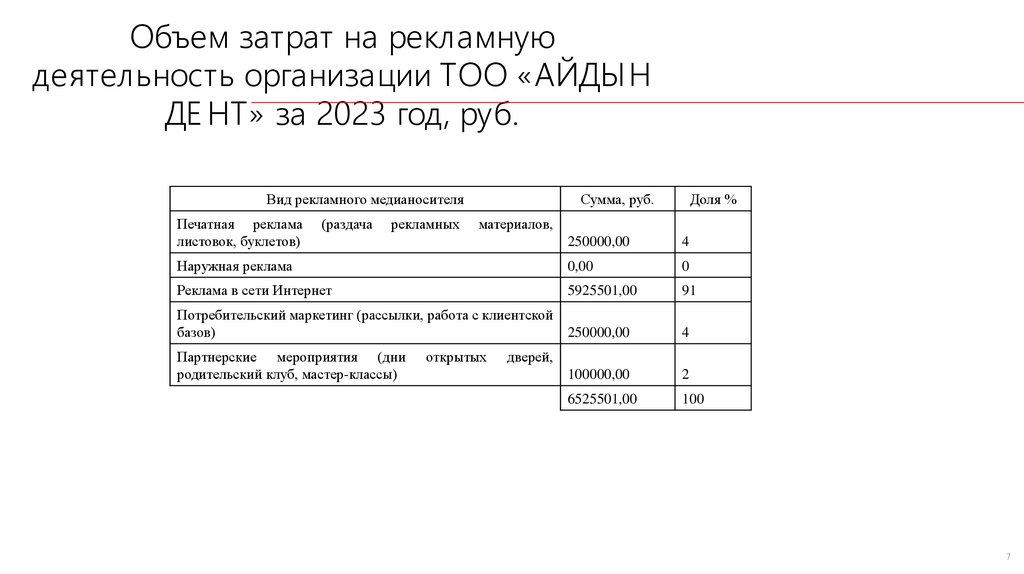 Объем затрат на рекламную деятельность организации ТОО «АЙДЫН ДЕНТ» за 2023 год, руб.

| Вид рекламного медианосителя | Сумма, руб. | Доля % |
|---|---|---|
| Печатная реклама (раздача рекламных материалов, листовок, буклетов) | 250000,00 | 4 |
| Наружная реклама | 0,00 | 0 |
| Реклама в сети Интернет | 5925501,00 | 91 |
| Потребительский маркетинг (рассылки, работа с клиентской базов) | 250000,00 | 4 |
| Партнерские мероприятия (дни открытых дверей, родительский клуб, мастер-классы) | 100000,00 | 2 |
| | 6525501,00 | 100 |

7